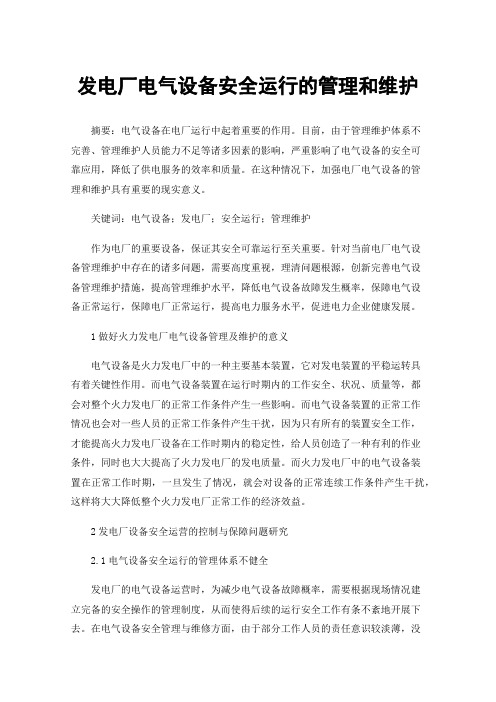 发电厂电气设备安全运行的管理和维护

摘要：电气设备在电厂运行中起着重要的作用。目前，由于管理维护体系不完善、管理维护人员能力不足等诸多因素的影响，严重影响了电气设备的安全可靠应用，降低了供电服务的效率和质量。在这种情况下，加强电厂电气设备的管理和维护具有重要的现实意义。

关键词：电气设备；发电厂；安全运行；管理维护

作为电厂的重要设备，保证其安全可靠运行至关重要。针对当前电厂电气设备管理维护中存在的诸多问题，需要高度重视，理清问题根源，创新完善电气设备管理维护措施，提高管理维护水平，降低电气设备故障发生概率，保障电气设备正常运行，保障电厂正常运行，提高电力服务水平，促进电力企业健康发展。

1 做好火力发电厂电气设备管理及维护的意义

电气设备是火力发电厂中的一种主要基本装置，它对发电装置的平稳运转具有着关键性作用。而电气设备装置在运行时期内的工作安全、状况、质量等，都会对整个火力发电厂的正常工作条件产生一些影响。而电气设备装置的正常工作情况也会对一些人员的正常工作条件产生干扰，因为只有所有的装置安全工作，才能提高火力发电厂设备在工作时期内的稳定性，给人员创造了一种有利的作业条件，同时也大大提高了火力发电厂的发电质量。而火力发电厂中的电气设备装置在正常工作时期，一旦发生了情况，就会对设备的正常连续工作条件产生干扰，这样将大大降低整个火力发电厂正常工作的经济效益。

2 发电厂设备安全运营的控制与保障问题研究

2.1 电气设备安全运行的管理体系不健全

发电厂的电气设备运营时，为减少电气设备故障概率，需要根据现场情况建立完备的安全操作的管理制度，从而使得后续的运行安全工作有条不紊地开展下去。在电气设备安全管理与维修方面，由于部分工作人员的责任意识较淡薄，没